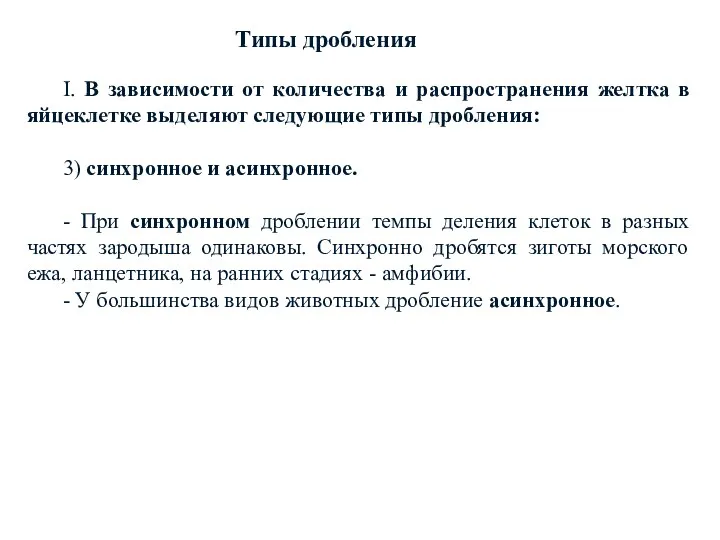 Типы дробления

I. В зависимости от количества и распространения желтка в яйцеклетке выделяют следующие типы дробления:

3) синхронное и асинхронное.

- При синхронном дроблении темпы деления клеток в разных частях зародыша одинаковы. Синхронно дробятся зиготы морского ежа, ланцетника, на ранних стадиях - амфибии.
- У большинства видов животных дробление асинхронное.